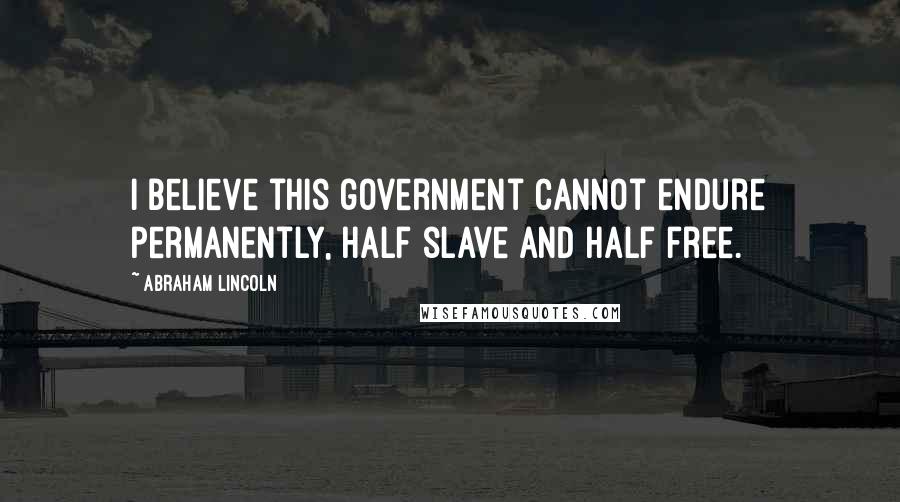 I BELIEVE THIS GOVERNMENT CANNOT ENDURE PERMANENTLY, HALF SLAVE AND HALF FREE.

~ ABRAHAM LINCOLN

WISEFAMOUSQUOTES.COM